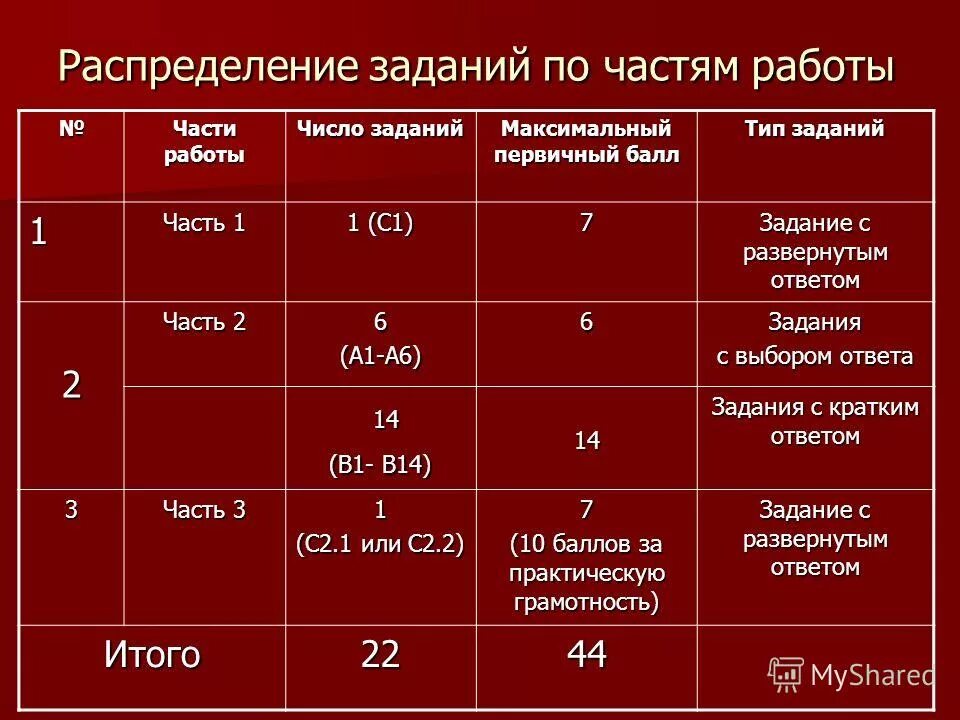 Распределение заданий по частям работы

| № | Части работы | Число заданий | Максимальный первичный балл | Тип заданий |
|---|---|---|---|---|
| 1 | Часть 1 | 1 (С1) | 7 | Задание с развернутым ответом |
| 2 | Часть 2 | 6 (А1-А6) | 6 | Задания с выбором ответа |
| |  | 14 (В1- В14) | 14 | Задания с кратким ответом |
| 3 | Часть 3 | 1 (С2.1 или С2.2) | 7 (10 баллов за практическую грамотность) | Задание с развернутым ответом |
| Итого | | 22 | 44 | |

MyShared